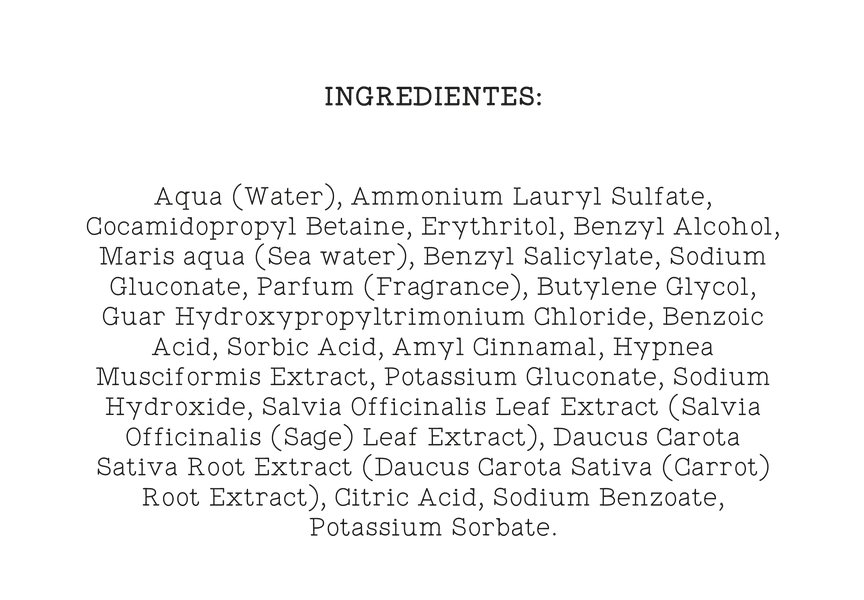 INGREDIENTES:

Aqua (Water), Ammonium Lauryl Sulfate, Cocamidopropyl Betaine, Erythritol, Benzyl Alcohol, Maris aqua (Sea water), Benzyl Salicylate, Sodium Gluconate, Parfum (Fragrance), Butylene Glycol, Guar Hydroxypropyltrimonium Chloride, Benzoic Acid, Sorbic Acid, Amyl Cinnamal, Hypnea Musciformis Extract, Potassium Gluconate, Sodium Hydroxide, Salvia Officinalis Leaf Extract (Salvia Officinalis (Sage) Leaf Extract), Daucus Carota Sativa Root Extract (Daucus Carota Sativa (Carrot) Root Extract), Citric Acid, Sodium Benzoate, Potassium Sorbate.